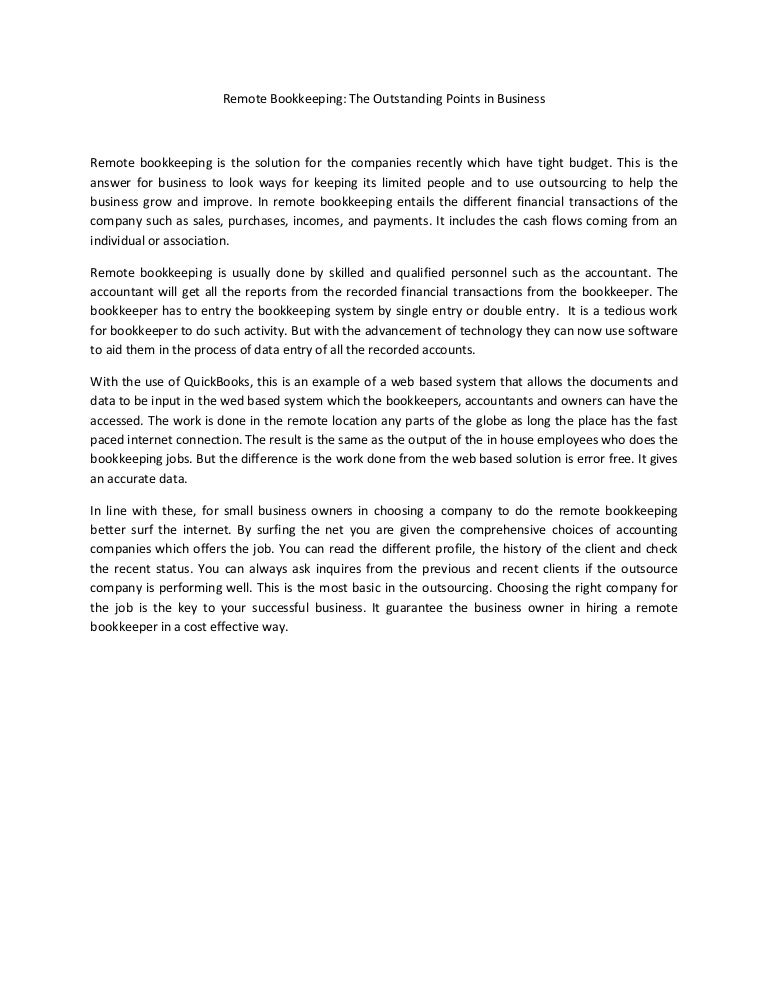 Remote Bookkeeping: The Outstanding Points in Business

Remote bookkeeping is the solution for the companies recently which have tight budget. This is the answer for business to look ways for keeping its limited people and to use outsourcing to help the business grow and improve. In remote bookkeeping entails the different financial transactions of the company such as sales, purchases, incomes, and payments. It includes the cash flows coming from an individual or association.

Remote bookkeeping is usually done by skilled and qualified personnel such as the accountant. The accountant will get all the reports from the recorded financial transactions from the bookkeeper. The bookkeeper has to entry the bookkeeping system by single entry or double entry. It is a tedious work for bookkeeper to do such activity. But with the advancement of technology they can now use software to aid them in the process of data entry of all the recorded accounts.

With the use of QuickBooks, this is an example of a web based system that allows the documents and data to be input in the wed based system which the bookkeepers, accountants and owners can have the accessed. The work is done in the remote location any parts of the globe as long the place has the fast paced internet connection. The result is the same as the output of the in house employees who does the bookkeeping jobs. But the difference is the work done from the web based solution is error free. It gives an accurate data.

In line with these, for small business owners in choosing a company to do the remote bookkeeping better surf the internet. By surfing the net you are given the comprehensive choices of accounting companies which offers the job. You can read the different profile, the history of the client and check the recent status. You can always ask inquires from the previous and recent clients if the outsource company is performing well. This is the most basic in the outsourcing. Choosing the right company for the job is the key to your successful business. It guarantee the business owner in hiring a remote bookkeeper in a cost effective way.